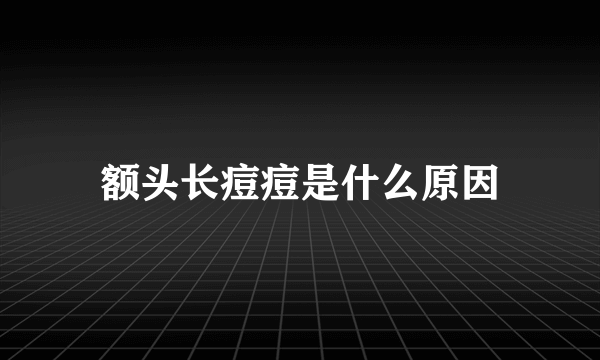 额头长痘痘是什么原因